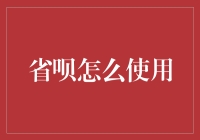 省呗怎么使用